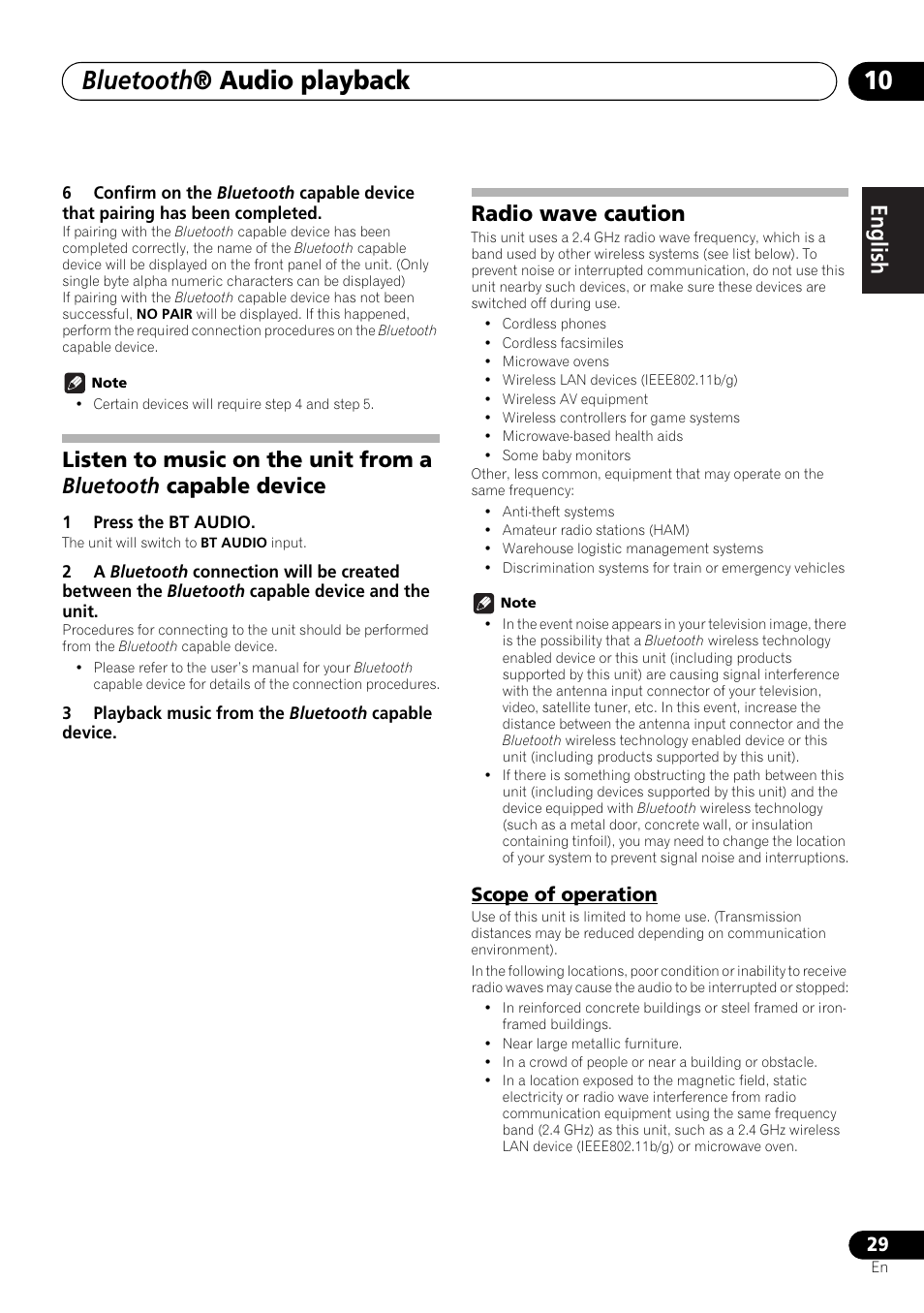 Bluetooth® Audio playback

10

English

6 Confirm on the Bluetooth capable device that pairing has been completed.

If pairing with the Bluetooth capable device has been completed correctly, the name of the Bluetooth capable device will be displayed on the front panel of the unit. (Only single byte alpha numeric characters can be displayed)
If pairing with the Bluetooth capable device has not been successful, NO PAIR will be displayed. If this happened, perform the required connection procedures on the Bluetooth capable device.

Note

• Certain devices will require step 4 and step 5.

Listen to music on the unit from a Bluetooth capable device

1 Press the BT AUDIO.

The unit will switch to BT AUDIO input.

2 A Bluetooth connection will be created between the Bluetooth capable device and the unit.

Procedures for connecting to the unit should be performed from the Bluetooth capable device.

• Please refer to the user's manual for your Bluetooth capable device for details of the connection procedures.

3 Playback music from the Bluetooth capable device.

Radio wave caution

This unit uses a 2.4 GHz radio wave frequency, which is a band used by other wireless systems (see list below). To prevent noise or interrupted communication, do not use this unit nearby such devices, or make sure these devices are switched off during use.

• Cordless phones
• Cordless facsimiles
• Microwave ovens
• Wireless LAN devices (IEEE802.11b/g)
• Wireless AV equipment
• Wireless controllers for game systems
• Microwave-based health aids
• Some baby monitors

Other, less common, equipment that may operate on the same frequency:

• Anti-theft systems
• Amateur radio stations (HAM)
• Warehouse logistic management systems
• Discrimination systems for train or emergency vehicles

Note

• In the event noise appears in your television image, there is the possibility that a Bluetooth wireless technology enabled device or this unit (including products supported by this unit) are causing signal interference with the antenna input connector of your television, video, satellite tuner, etc. In this event, increase the distance between the antenna input connector and the Bluetooth wireless technology enabled device or this unit (including products supported by this unit).
• If there is something obstructing the path between this unit (including devices supported by this unit) and the device equipped with Bluetooth wireless technology (such as a metal door, concrete wall, or insulation containing tinfoil), you may need to change the location of your system to prevent signal noise and interruptions.

Scope of operation

Use of this unit is limited to home use. (Transmission distances may be reduced depending on communication environment).

In the following locations, poor condition or inability to receive radio waves may cause the audio to be interrupted or stopped:

• In reinforced concrete buildings or steel framed or iron-framed buildings.
• Near large metallic furniture.
• In a crowd of people or near a building or obstacle.
• In a location exposed to the magnetic field, static electricity or radio wave interference from radio communication equipment using the same frequency band (2.4 GHz) as this unit, such as a 2.4 GHz wireless LAN device (IEEE802.11b/g) or microwave oven.

29
En